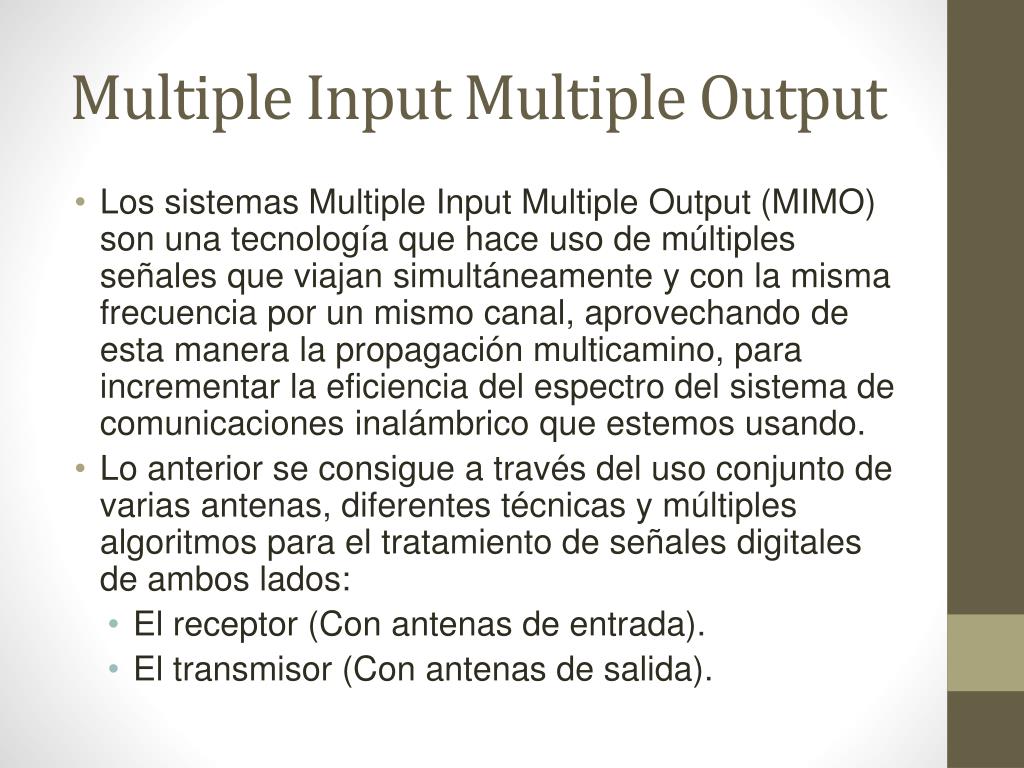 Multiple Input Multiple Output

• Los sistemas Multiple Input Multiple Output (MIMO) son una tecnología que hace uso de múltiples señales que viajan simultáneamente y con la misma frecuencia por un mismo canal, aprovechando de esta manera la propagación multicamino, para incrementar la eficiencia del espectro del sistema de comunicaciones inalámbrico que estemos usando.
• Lo anterior se consigue a través del uso conjunto de varias antenas, diferentes técnicas y múltiples algoritmos para el tratamiento de señales digitales de ambos lados:
  • El receptor (Con antenas de entrada).
  • El transmisor (Con antenas de salida).